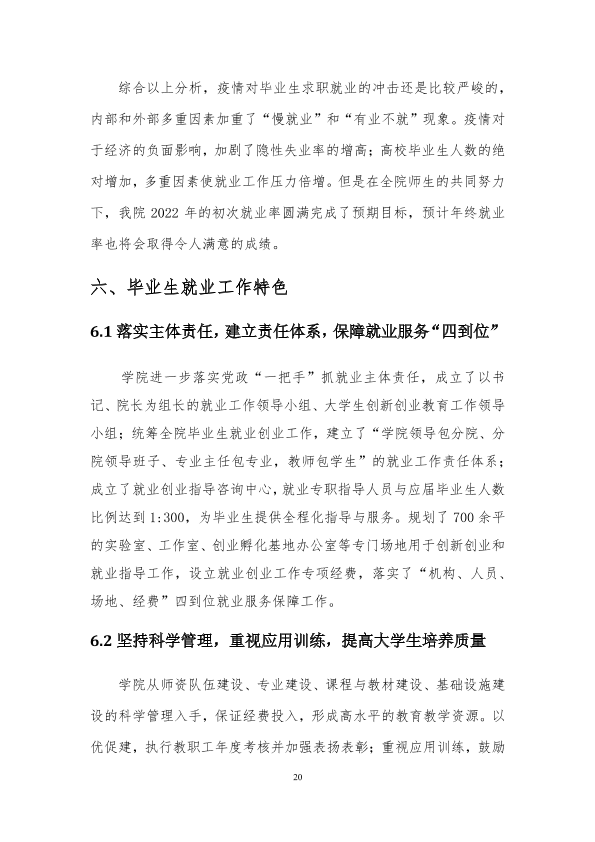 综合以上分析，疫情对毕业生求职就业的冲击还是比较严峻的，内部和外部多重因素加重了“慢就业”和“有业不就”现象。疫情对于经济的负面影响，加剧了隐性失业率的增高；高校毕业生人数的绝对增加，多重因素使就业工作压力倍增。但是在全院师生的共同努力下，我院2022年的初次就业率圆满完成了预期目标，预计年终就业率也将会取得令人满意的成绩。

六、毕业生就业工作特色

6.1落实主体责任，建立责任体系，保障就业服务“四到位”

学院进一步落实党政“一把手”抓就业主体责任，成立了以书记、院长为组长的就业工作领导小组、大学生创新创业教育工作领导小组；统筹全院毕业生就业创业工作，建立了“学院领导包分院、分院领导班子、专业主任包专业，教师包学生”的就业工作责任体系；成立了就业创业指导咨询中心，就业专职指导人员与应届毕业生人数比例达到1:300，为毕业生提供全程化指导与服务。规划了700余平的实验室、工作室、创业孵化基地办公室等专门场地用于创新创业和就业指导工作，设立就业创业工作专项经费，落实了“机构、人员、场地、经费”四到位就业服务保障工作。

6.2坚持科学管理，重视应用训练，提高大学生培养质量

学院从师资队伍建设、专业建设、课程与教材建设、基础设施建设的科学管理入手，保证经费投入，形成高水平的教育教学资源。以优促建，执行教职工年度考核并加强表扬表彰；重视应用训练，鼓励

20